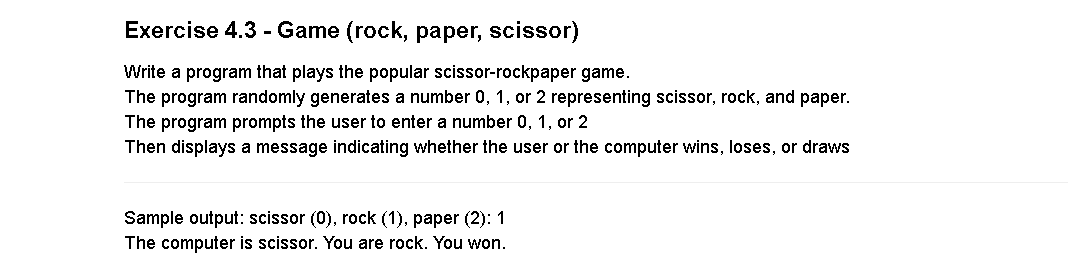 Exercise 4.3 - Game (rock, paper, scissor)

Write a program that plays the popular scissor-rockpaper game.
The program randomly generates a number 0, 1, or 2 representing scissor, rock, and paper.
The program prompts the user to enter a number 0, 1, or 2
Then displays a message indicating whether the user or the computer wins, loses, or draws

Sample output: scissor (0), rock (1), paper (2): 1
The computer is scissor. You are rock. You won.